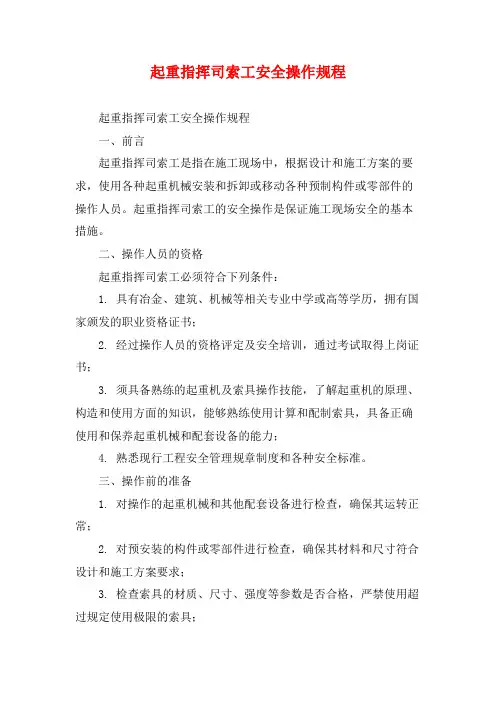 起重指挥司索工安全操作规程

起重指挥司索工安全操作规程

一、前言

起重指挥司索工是指在施工现场中，根据设计和施工方案的要求，使用各种起重机械安装和拆卸或移动各种预制构件或零部件的操作人员。起重指挥司索工的安全操作是保证施工现场安全的基本措施。

二、操作人员的资格

起重指挥司索工必须符合下列条件：

1. 具有冶金、建筑、机械等相关专业中学或高等学历，拥有国家颁发的职业资格证书；

2. 经过操作人员的资格评定及安全培训，通过考试取得上岗证书；

3. 须具备熟练的起重机及索具操作技能，了解起重机的原理、构造和使用方面的知识，能够熟练使用计算和配制索具，具备正确使用和保养起重机械和配套设备的能力；

4. 熟悉现行工程安全管理规章制度和各种安全标准。

三、操作前的准备

1. 对操作的起重机械和其他配套设备进行检查，确保其运转正常；

2. 对预安装的构件或零部件进行检查，确保其材料和尺寸符合设计和施工方案要求；

3. 检查索具的材质、尺寸、强度等参数是否合格，严禁使用超过规定使用极限的索具；